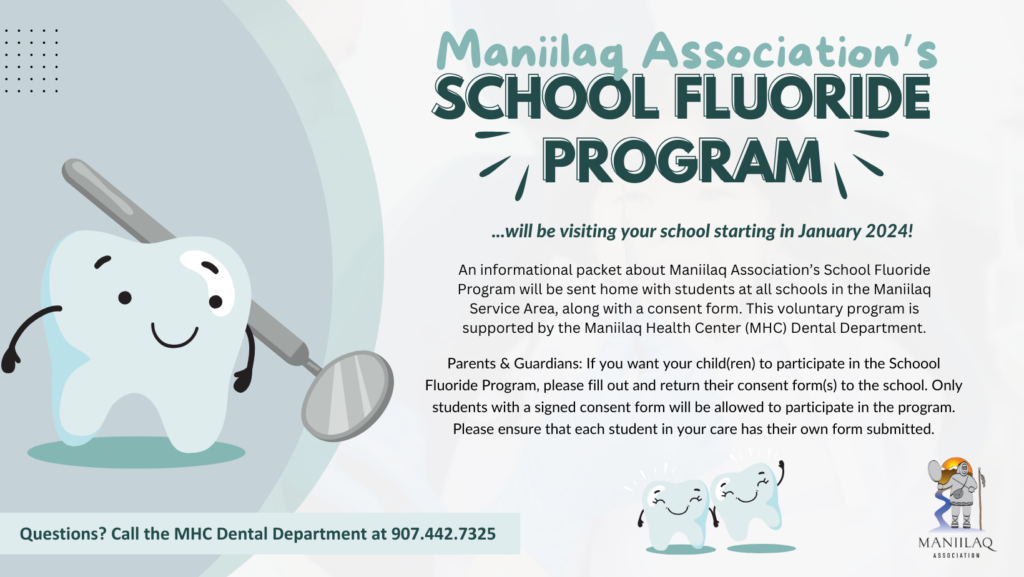 Maniilaq Association's
SCHOOL FLUORIDE PROGRAM

...will be visiting your school starting in January 2024!

An informational packet about Maniilaq Association's School Fluoride Program will be sent home with students at all schools in the Maniilaq Service Area, along with a consent form. This voluntary program is supported by the Maniilaq Health Center (MHC) Dental Department.

Parents & Guardians: If you want your child(ren) to participate in the Schoool Fluoride Program, please fill out and return their consent form(s) to the school. Only students with a signed consent form will be allowed to participate in the program. Please ensure that each student in your care has their own form submitted.

Questions? Call the MHC Dental Department at 907.442.7325

MANIILAQ
ASSOCIATION